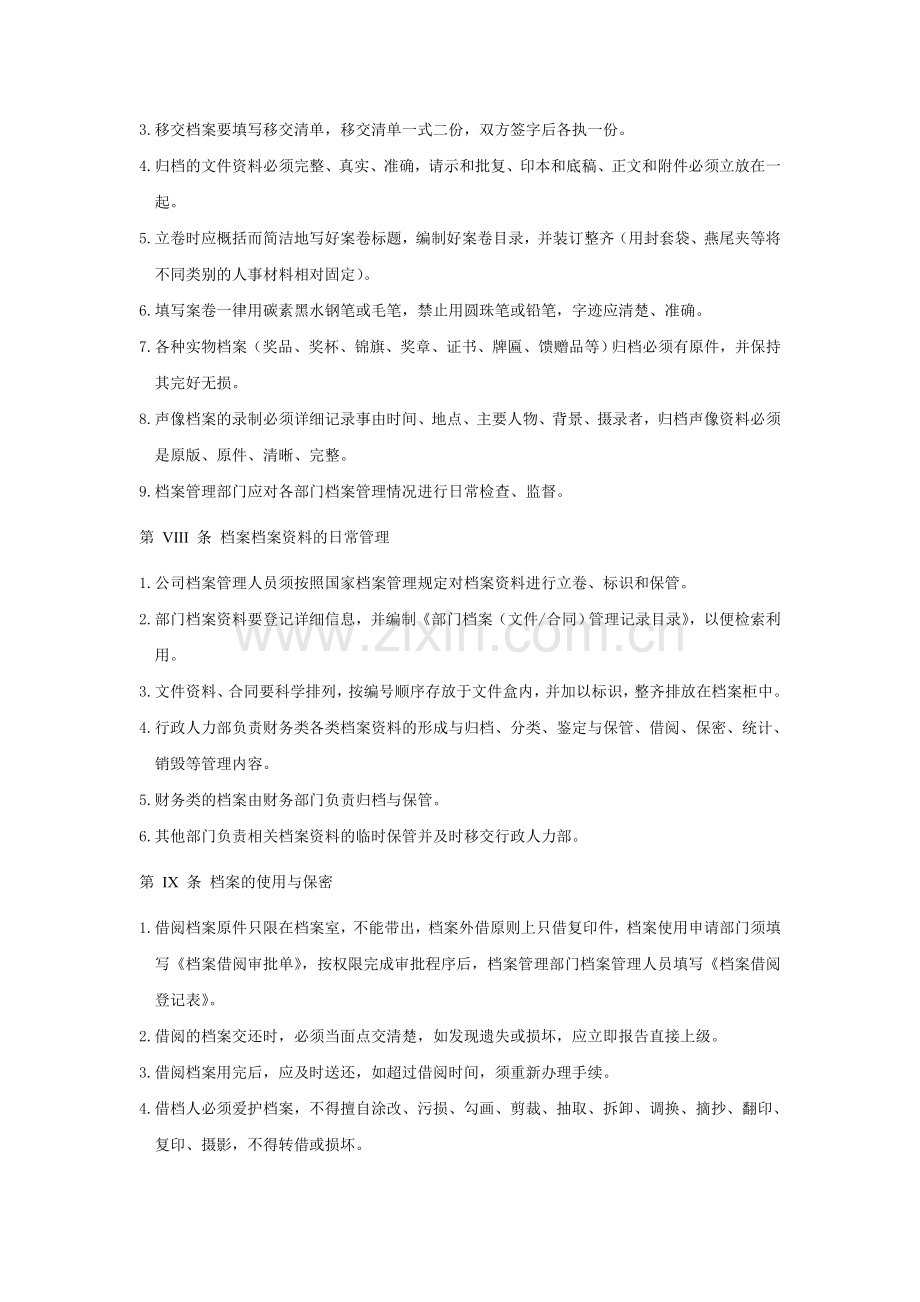 3.移交档案要填写移交清单，移交清单一式二份，双方签字后各执一份。

4.归档的文件资料必须完整、真实、准确，请示和批复、印本和底稿、正文和附件必须立放在一起。

5.立卷时应概括而简洁地写好案卷标题，编制好案卷目录，并装订整齐（用封套袋、燕尾夹等将不同类别的人事材料相对固定）。

6.填写案卷一律用碳素黑水钢笔或毛笔，禁止用圆珠笔或铅笔，字迹应清楚、准确。

7.各种实物档案（奖品、奖杯、锦旗、奖章、证书、牌匾、馈赠品等）归档必须有原件，并保持其完好无损。

8.声像档案的录制必须详细记录事由时间、地点、主要人物、背景、摄录者，归档声像资料必须是原版、原件、清晰、完整。

9.档案管理部门应对各部门档案管理情况进行日常检查、监督。

第 VIII 条 档案档案资料的日常管理

1.公司档案管理人员须按照国家档案管理规定对档案资料进行立卷、标识和保管。

2.部门档案资料要登记详细信息，并编制《部门档案（文件/合同）管理记录目录》，以便检索利用。

3.文件资料、合同要科学排列，按编号顺序存放于文件盒内，并加以标识，整齐排放在档案柜中。

4.行政人力部负责财务类各类档案资料的形成与归档、分类、鉴定与保管、借阅、保密、统计、销毁等管理内容。

5.财务类的档案由财务部门负责归档与保管。

6.其他部门负责相关档案资料的临时保管并及时移交行政人力部。

第 IX 条 档案的使用与保密

1.借阅档案原件只限在档案室，不能带出，档案外借原则上只借复印件，档案使用申请部门须填写《档案借阅审批单》，按权限完成审批程序后，档案管理部门档案管理人员填写《档案借阅登记表》。

2.借阅的档案交还时，必须当面点交清楚，如发现遗失或损坏，应立即报告直接上级。

3.借阅档案用完后，应及时送还，如超过借阅时间，须重新办理手续。

4.借档人必须爱护档案，不得擅自涂改、污损、勾画、剪裁、抽取、拆卸、调换、摘抄、翻印、复印、摄影，不得转借或损坏。

www.zixin.com.cn